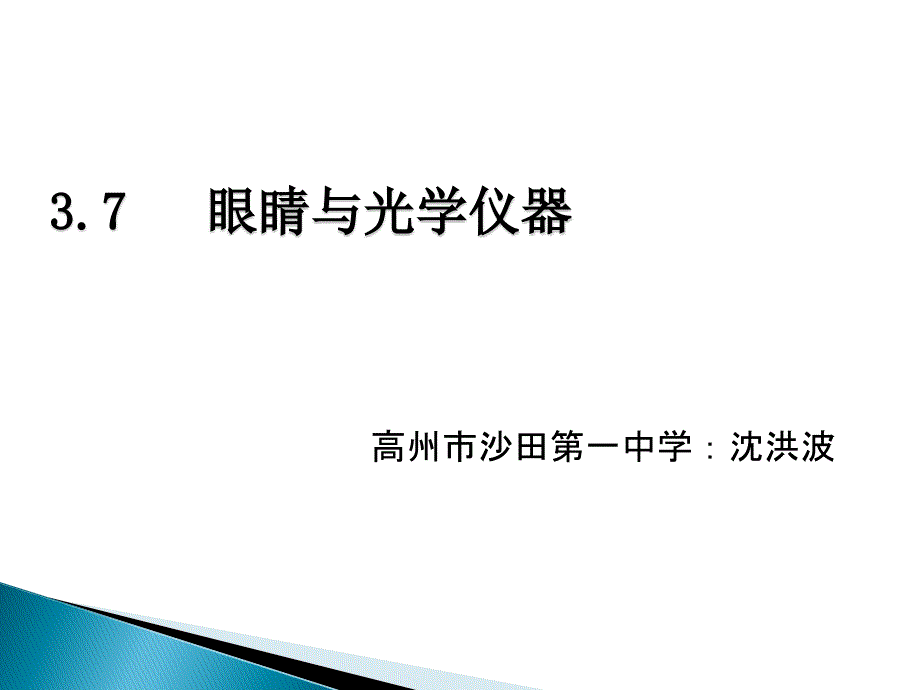 3.7　眼睛与光学仪器

高州市沙田第一中学：沈洪波